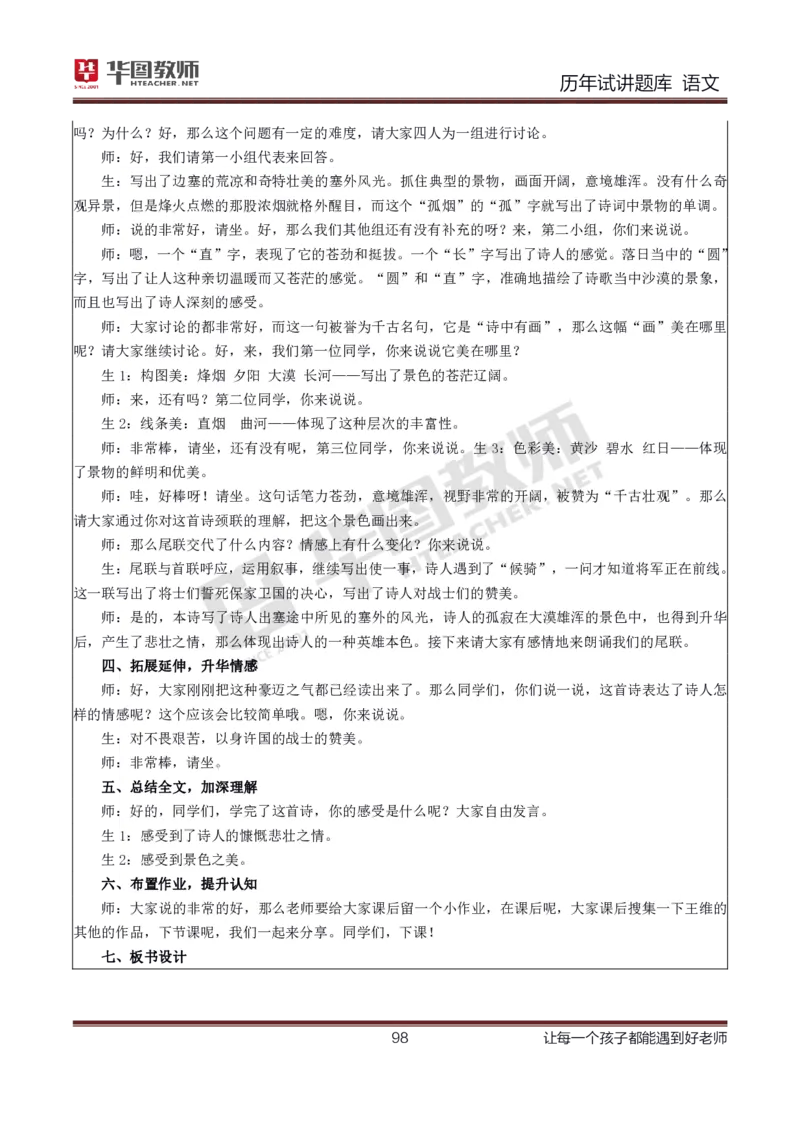 华图教师 HTEACHER.NET

历年试讲题库 语文

吗？为什么？好，那么这个问题有一定的难度，请大家四人为一组进行讨论。

师：好，我们请第一小组代表来回答。

生：写出了边塞的荒凉和奇特壮美的塞外风光。抓住典型的景物，画面开阔，意境雄浑。没有什么奇观异景，但是烽火点燃的那股浓烟就格外醒目，而这个“孤烟”的“孤”字就写出了诗词中景物的单调。

师：说的非常好，请坐。好，那么我们其他组还有没有补充的呀？来，第二小组，你们来说说。

师：嗯，一个“直”字，表现了它的苍劲和挺拔。一个“长”字写出了诗人的感觉。落日当中的“圆”字，写出了让人这种亲切温暖而又苍茫的感觉。“圆”和“直”字，准确地描绘了诗歌当中沙漠的景象，而且也写出了诗人深刻的感受。

师：大家讨论的都非常好，而这一句被誉为千古名句，它是“诗中有画”，那么这幅“画”美在哪里呢？请大家继续讨论。好，来，我们第一位同学，你来说说它美在哪里？

生 1：构图美：烽烟 夕阳 大漠 长河——写出了景色的苍茫辽阔。

师：来，还有吗？第二位同学，你来说说。

生 2：线条美：直烟 曲河——体现了这种层次的丰富性。

师：非常棒，请坐，还有没有呢，第三位同学，你来说说。生 3：色彩美：黄沙 碧水 红日——体现了景物的鲜明和优美。

师：哇，好棒呀！请坐。这句话笔力苍劲，意境雄浑，视野非常的开阔，被赞为“千古壮观”。那么请大家通过你对这首诗颈联的理解，把这个景色画出来。

师：那么尾联交代了什么内容？情感上有什么变化？你来说说。

生：尾联与首联呼应，运用叙事，继续写出使一事，诗人遇到了“候骑”，一问才知道将军正在前线。这一联写出了将士们誓死保家卫国的决心，写出了诗人对战士们的赞美。

师：是的，本诗写了诗人出塞途中所见的塞外的风光，诗人的孤寂在大漠雄浑的景色中，也得到升华后，产生了悲壮之情，那么体现出诗人的一种英雄本色。接下来请大家有感情地来朗诵我们的尾联。

四、拓展延伸，升华情感

师：好，大家刚刚把这种豪迈之气都已经读出来了。那么同学们，你们说一说，这首诗表达了诗人怎样的情感呢？这个应该会比较简单哦。嗯，你来说说。

生：对不畏艰苦，以身许国的战士的赞美。

师：非常棒，请坐。

五、总结全文，加深理解

师：好的，同学们，学完了这首诗，你的感受是什么呢？大家自由发言。

生 1：感受到了诗人的慷慨悲壮之情。

生 2：感受到景色之美。

六、布置作业，提升认知

师：大家说的非常的好，那么老师要给大家课后留一个小作业，在课后呢，大家课后搜集一下王维的其他的作品，下节课呢，我们一起来分享。同学们，下课！

七、板书设计

98

让每一个孩子都能遇到好老师